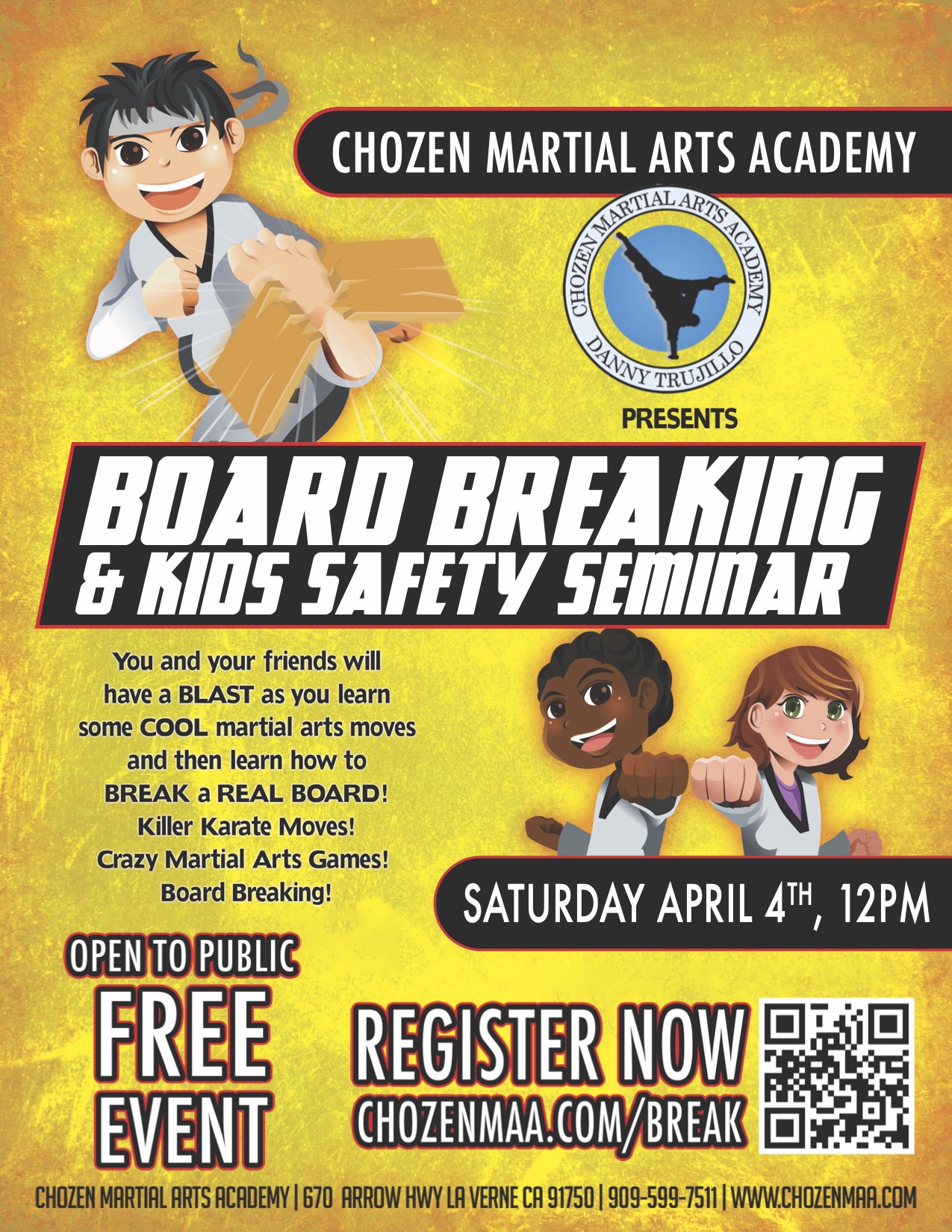 CHOZEN MARTIAL ARTS ACADEMY

CHOZEN MARTIAL ARTS ACADEMY
DANNY TRUJILLO

PRESENTS

BOARD BREAKING
& KIDS SAFETY SEMINAR

You and your friends will have a BLAST as you learn some COOL martial arts moves and then learn how to BREAK a REAL BOARD!
Killer Karate Moves!
Crazy Martial Arts Games!
Board Breaking!

SATURDAY APRIL 4TH, 12PM

OPEN TO PUBLIC
FREE
EVENT

REGISTER NOW
CHOZENMAA.COM/BREAK

CHOZEN MARTIAL ARTS ACADEMY | 670 ARROW HWY LA VERNE CA 91750 | 909-599-7511 | WWW.CHOZENMAA.COM